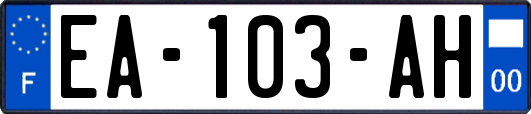 F

EA-103-AH

00